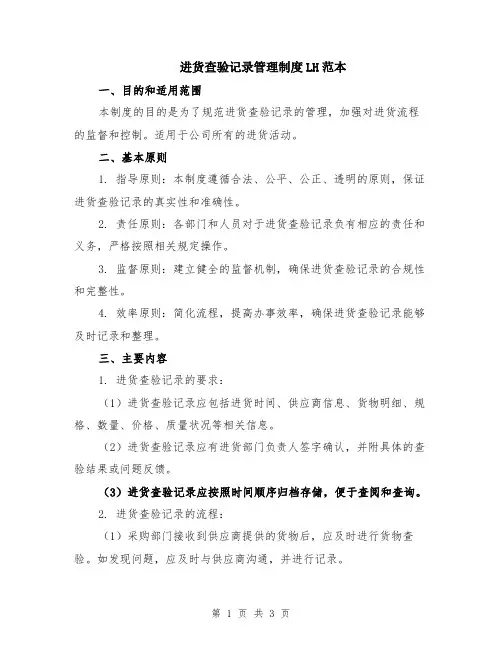 进货查验记录管理制度LH范本

一、目的和适用范围

本制度的目的是为了规范进货查验记录的管理，加强对进货流程的监督和控制。适用于公司所有的进货活动。

二、基本原则

1. 指导原则：本制度遵循合法、公平、公正、透明的原则，保证进货查验记录的真实性和准确性。

2. 责任原则：各部门和人员对于进货查验记录负有相应的责任和义务，严格按照相关规定操作。

3. 监督原则：建立健全的监督机制，确保进货查验记录的合规性和完整性。

4. 效率原则：简化流程，提高办事效率，确保进货查验记录能够及时记录和整理。

三、主要内容

1. 进货查验记录的要求：

（1）进货查验记录应包括进货时间、供应商信息、货物明细、规格、数量、价格、质量状况等相关信息。

（2）进货查验记录应有进货部门负责人签字确认，并附具体的查验结果或问题反馈。

（3）进货查验记录应按照时间顺序归档存储，便于查阅和查询。

2. 进货查验记录的流程：

（1）采购部门接收到供应商提供的货物后，应及时进行货物查验。如发现问题，应及时与供应商沟通，并进行记录。

第 1 页 共 3 页